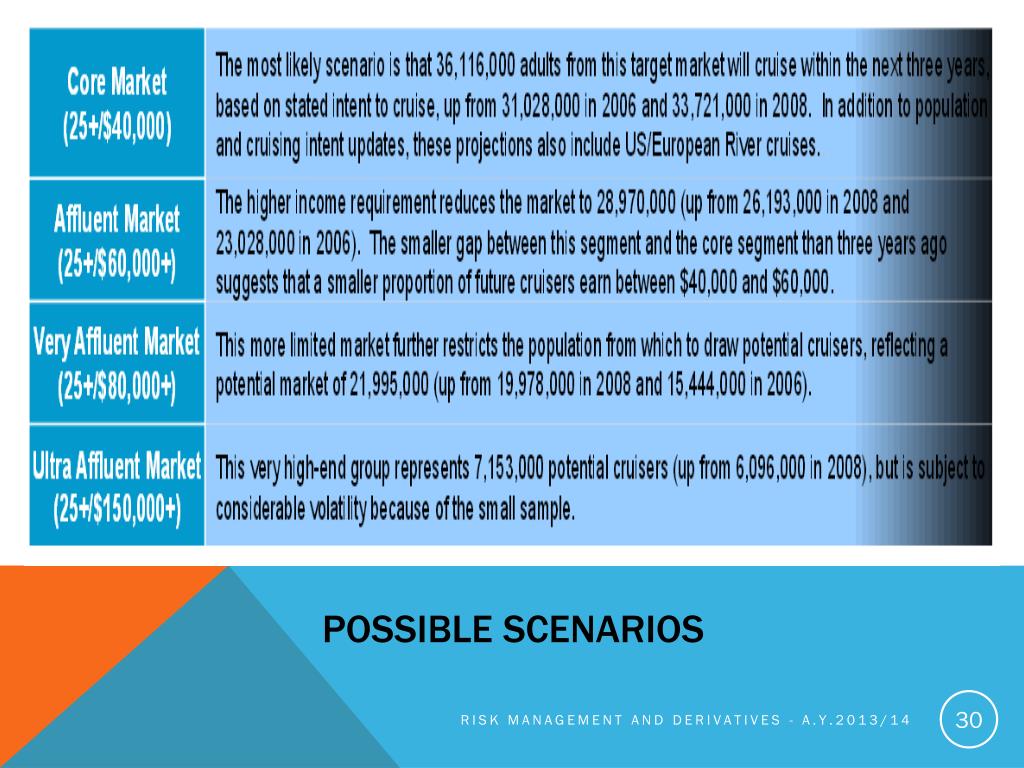 | Core Market (25+/\$40,000) | The most likely scenario is that 36,116,000 adults from this target market will cruise within the next three years, based on stated intent to cruise, up from 31,028,000 in 2006 and 33,721,000 in 2008. In addition to population and cruising intent updates, these projections also include US/European River cruises. |
|---|---|
| Affluent Market (25+/\$60,000+) | The higher income requirement reduces the market to 28,970,000 (up from 26,193,000 in 2008 and 23,028,000 in 2006). The smaller gap between this segment and the core segment than three years ago suggests that a smaller proportion of future cruisers earn between \$40,000 and \$60,000. |
| Very Affluent Market (25+/\$80,000+) | This more limited market further restricts the population from which to draw potential cruisers, reflecting a potential market of 21,995,000 (up from 19,978,000 in 2008 and 15,444,000 in 2006). |
| Ultra Affluent Market (25+/\$150,000+) | This very high-end group represents 7,153,000 potential cruisers (up from 6,096,000 in 2008), but is subject to considerable volatility because of the small sample. |

POSSIBLE SCENARIOS

RISK MANAGEMENT AND DERIVATIVES - A.Y.2013/14

30